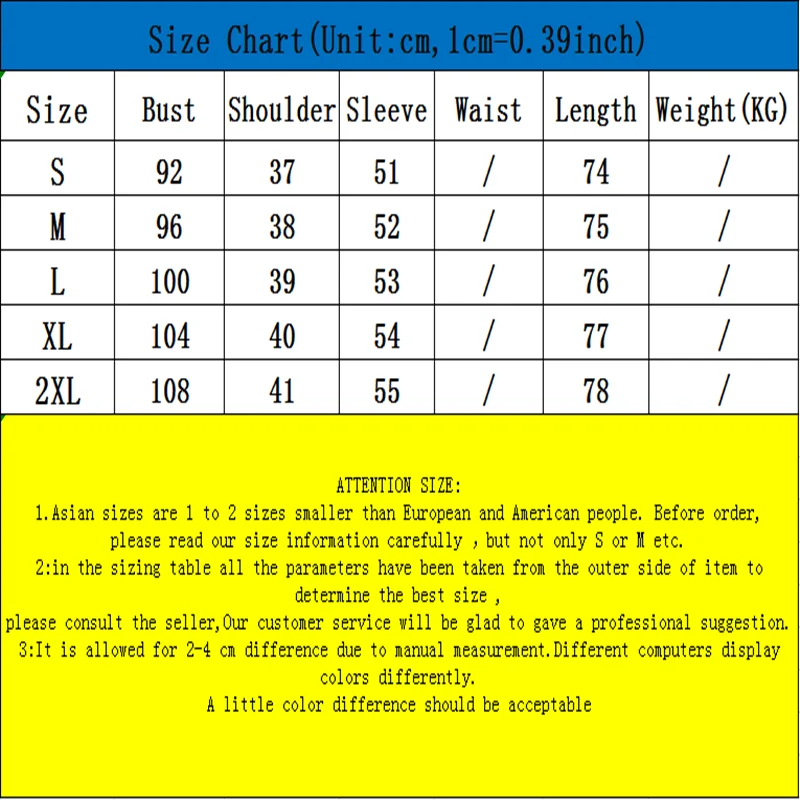 Size Chart(Unit:cm,1cm=0.39inch)

| Size | Bust | Shoulder | Sleeve | Waist | Length | Weight(KG) |
|---|---|---|---|---|---|---|
| S | 92 | 37 | 51 | / | 74 | / |
| M | 96 | 38 | 52 | / | 75 | / |
| L | 100 | 39 | 53 | / | 76 | / |
| XL | 104 | 40 | 54 | / | 77 | / |
| 2XL | 108 | 41 | 55 | / | 78 | / |

ATTENTION SIZE:
1.Asian sizes are 1 to 2 sizes smaller than European and American people. Before order, please read our size information carefully , but not only S or M etc.
2:in the sizing table all the parameters have been taken from the outer side of item to determine the best size ,
please consult the seller,Our customer service will be glad to gave a professional suggestion.
3:It is allowed for 2-4 cm difference due to manual measurement.Different computers display colors differently.
A little color difference should be acceptable